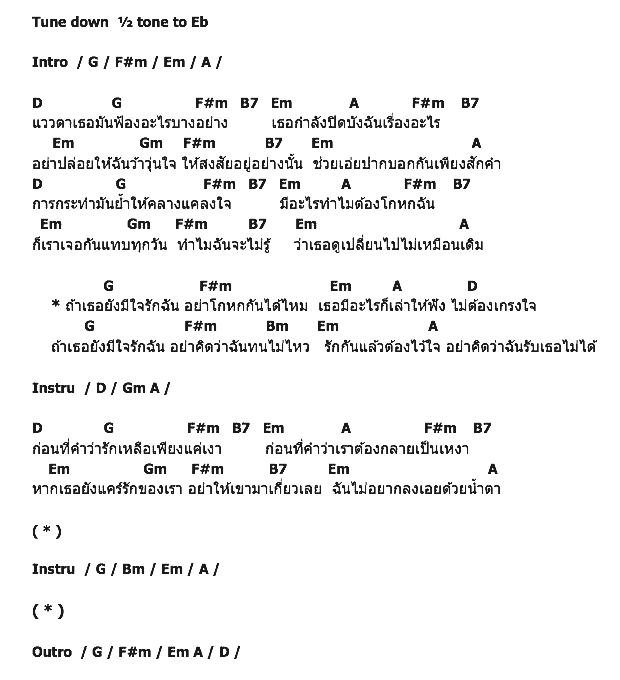 Tune down ½ tone to Eb

Intro / G / F#m / Em / A /

D G F#m B7 Em A F#m B7
แววตาเธอมันฟ้องอะไรบางอย่าง เธอกำลังปิดบังฉันเรื่องอะไร
Em Gm F#m B7 Em A
อย่าปล่อยให้ฉันว้าวุ่นใจ ให้สงสัยอยู่อย่างนั้น ช่วยเอ่ยปากบอกกันเพียงสักคำ
D G F#m B7 Em A F#m B7
การกระทำมันย้ำให้คลางแคลงใจ มีอะไรทำไมต้องโกหกฉัน
Em Gm F#m B7 Em A
ก็เราเจอกันแทบทุกวัน ทำไมฉันจะไม่รู้ ว่าเธอดูเปลี่ยนไปไม่เหมือนเดิม

G F#m Em A D
* ถ้าเธอยังมีใจรักฉัน อย่าโกหกกันได้ไหม เธอมีอะไรก็เล่าให้ฟัง ไม่ต้องเกรงใจ
G F#m Bm Em A
ถ้าเธอยังมีใจรักฉัน อย่าคิดว่าฉันทนไม่ไหว รักกันแล้วต้องไว้ใจ อย่าคิดว่าฉันรับเธอไม่ได้

Instru / D / Gm A /

D G F#m B7 Em A F#m B7
ก่อนที่คำว่ารักเหลือเพียงแค่เงา ก่อนที่คำว่าเราต้องกลายเป็นเหงา
Em Gm F#m B7 Em A
หากเธอยังแคร์รักของเรา อย่าให้เขามาเกี่ยวเลย ฉันไม่อยากลงเอยด้วยน้ำตา

( * )

Instru / G / Bm / Em / A /

( * )

Outro / G / F#m / Em A / D /